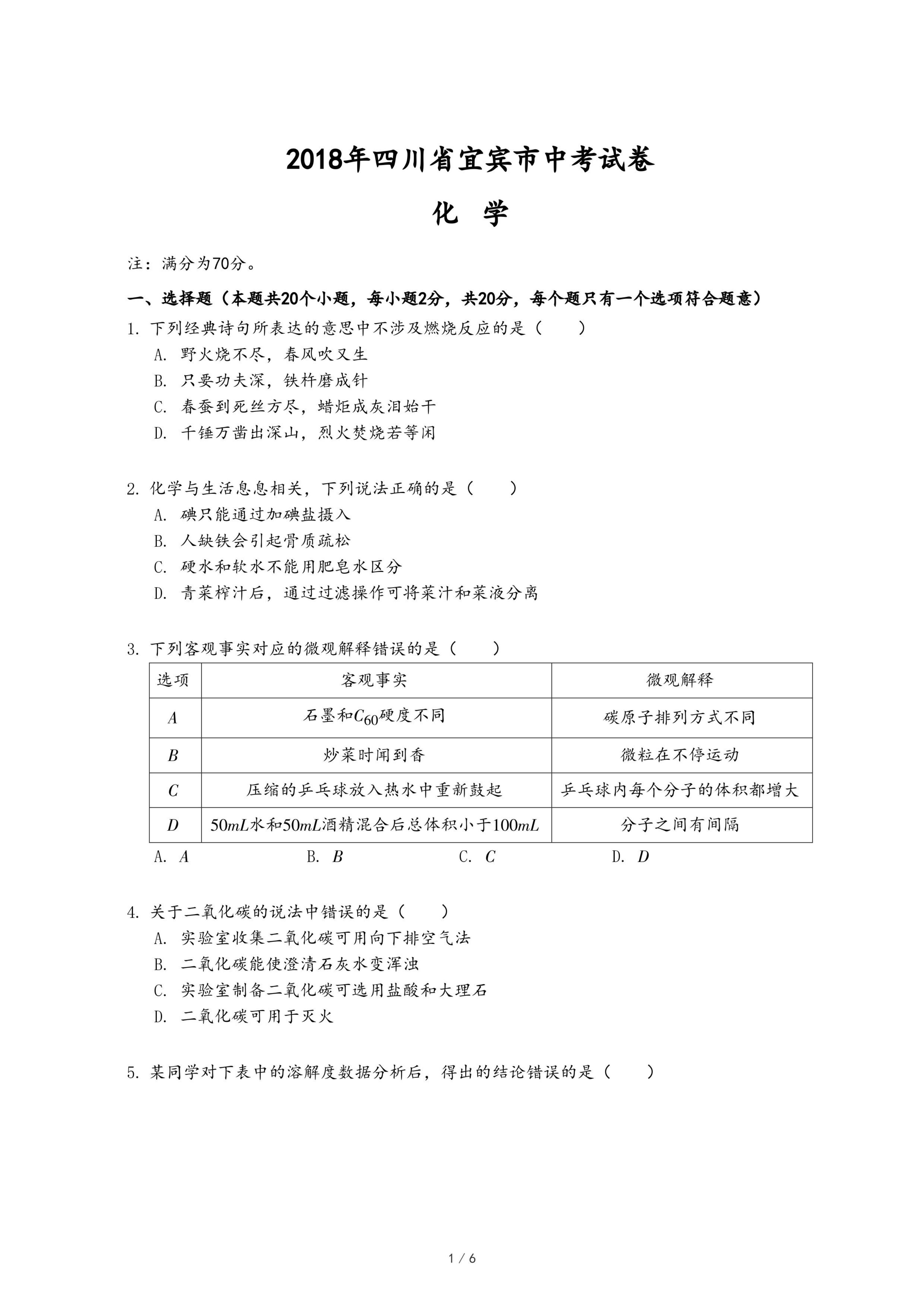 2018年四川省宜宾市中考试卷

化　学

注：满分为70分。

一、选择题（本题共20个小题，每小题2分，共20分，每个题只有一个选项符合题意）

1. 下列经典诗句所表达的意思中不涉及燃烧反应的是（　　）
A. 野火烧不尽，春风吹又生
B. 只要功夫深，铁杵磨成针
C. 春蚕到死丝方尽，蜡炬成灰泪始干
D. 千锤万凿出深山，烈火焚烧若等闲

2. 化学与生活息息相关，下列说法正确的是（　　）
A. 碘只能通过加碘盐摄入
B. 人缺铁会引起骨质疏松
C. 硬水和软水不能用肥皂水区分
D. 青菜榨汁后，通过过滤操作可将菜汁和菜液分离

3. 下列客观事实对应的微观解释错误的是（　　）

| 选项 | 客观事实 | 微观解释 |
|---|---|---|
| $A$ | 石墨和$C_{60}$硬度不同 | 碳原子排列方式不同 |
| $B$ | 炒菜时闻到香 | 微粒在不停运动 |
| $C$ | 压缩的乒乓球放入热水中重新鼓起 | 乒乓球内每个分子的体积都增大 |
| $D$ | $50mL$水和$50mL$酒精混合后总体积小于$100mL$ | 分子之间有间隔 |

A. $A$　　B. $B$　　C. $C$　　D. $D$

4. 关于二氧化碳的说法中错误的是（　　）
A. 实验室收集二氧化碳可用向下排空气法
B. 二氧化碳能使澄清石灰水变浑浊
C. 实验室制备二氧化碳可选用盐酸和大理石
D. 二氧化碳可用于灭火

5. 某同学对下表中的溶解度数据分析后，得出的结论错误的是（　　）

1 / 6